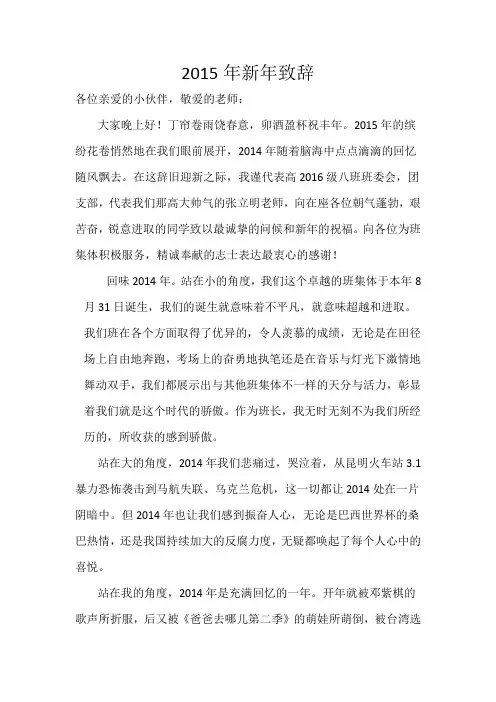 2015 年新年致辞

各位亲爱的小伙伴，敬爱的老师：

大家晚上好！丁帘卷雨饶春意，卯酒盈杯祝丰年。2015 年的缤纷花卷悄然地在我们眼前展开，2014 年随着脑海中点点滴滴的回忆随风飘去。在这辞旧迎新之际，我谨代表高 2016 级八班班委会，团支部，代表我们那高大帅气的张立明老师，向在座各位朝气蓬勃，艰苦奋，锐意进取的同学致以最诚挚的问候和新年的祝福。向各位为班集体积极服务，精诚奉献的志士表达最衷心的感谢！

回味 2014 年。站在小的角度，我们这个卓越的班集体于本年 8 月 31 日诞生，我们的诞生就意味着不平凡，就意味超越和进取。我们班在各个方面取得了优异的，令人羡慕的成绩，无论是在田径场上自由地奔跑，考场上的奋勇地执笔还是在音乐与灯光下激情地舞动双手，我们都展示出与其他班集体不一样的天分与活力，彰显着我们就是这个时代的骄傲。作为班长，我无时无刻不为我们所经历的，所收获的感到骄傲。

站在大的角度，2014 年我们悲痛过，哭泣着，从昆明火车站 3.1 暴力恐怖袭击到马航失联、乌克兰危机，这一切都让 2014 处在一片阴暗中。但 2014 年也让我们感到振奋人心，无论是巴西世界杯的桑巴热情，还是我国持续加大的反腐力度，无疑都唤起了每个人心中的喜悦。

站在我的角度，2014 年是充满回忆的一年。开年就被邓紫棋的歌声所折服，后又被《爸爸去哪儿第二季》的萌娃所萌倒，被台湾选